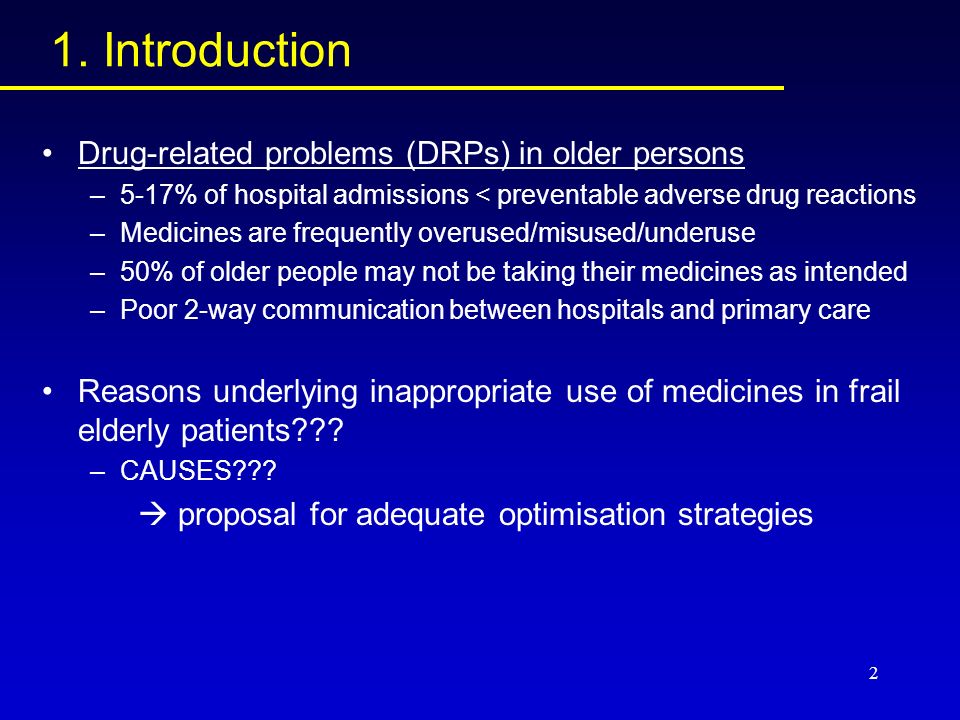 1. Introduction

• Drug-related problems (DRPs) in older persons
– 5-17% of hospital admissions < preventable adverse drug reactions
– Medicines are frequently overused/misused/underuse
– 50% of older people may not be taking their medicines as intended
– Poor 2-way communication between hospitals and primary care

• Reasons underlying inappropriate use of medicines in frail elderly patients???
– CAUSES???
→ proposal for adequate optimisation strategies

2